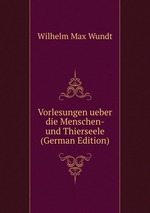 Wilhelm Max Wundt

Vorlesungen ueber die Menschen- und Thierseele (German Edition)